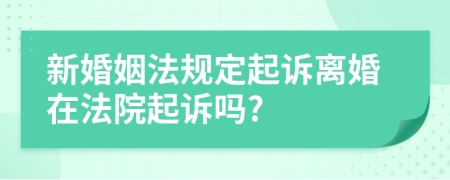 新婚姻法规定起诉离婚在法院起诉吗?